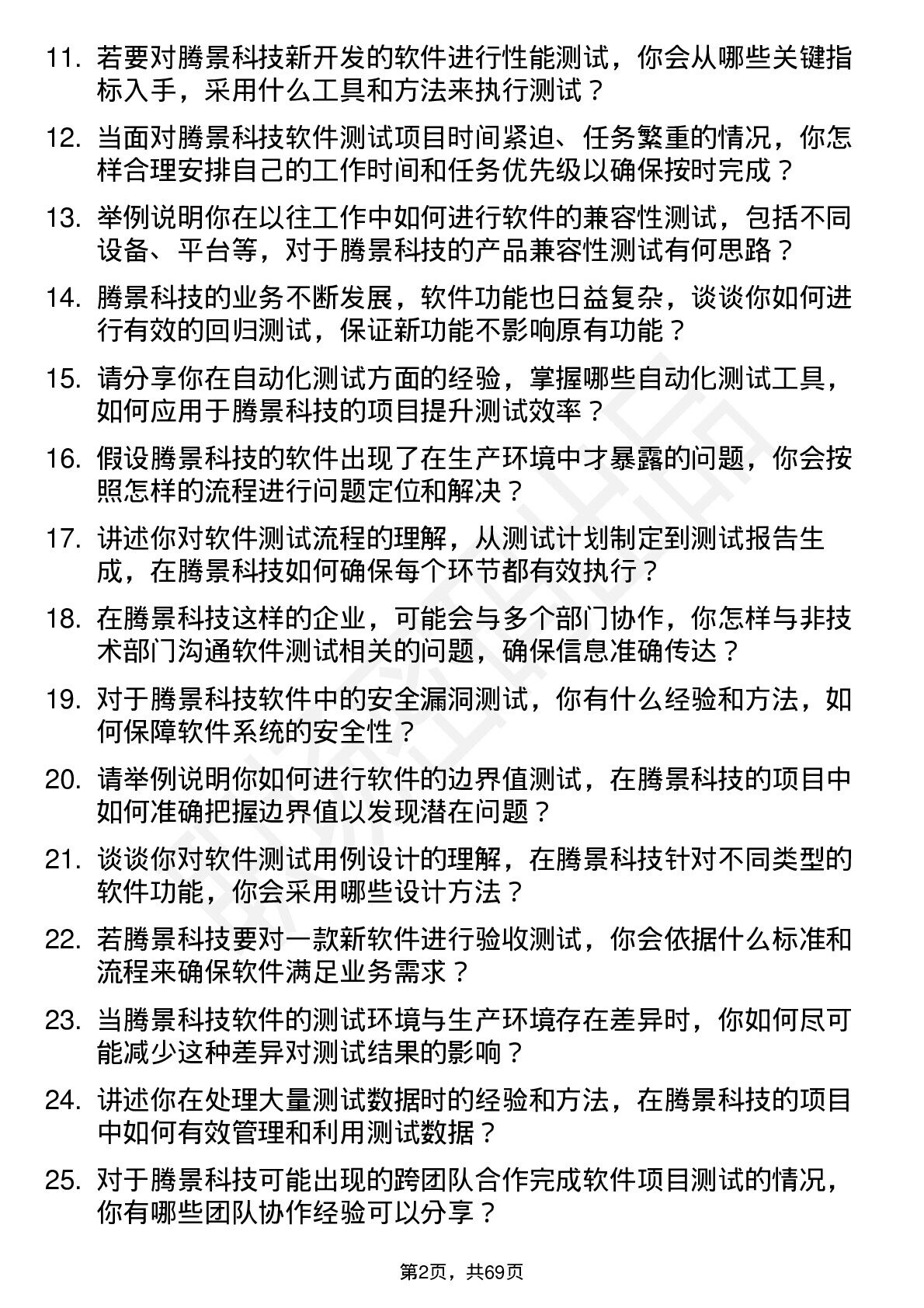 11. 若要对腾景科技新开发的软件进行性能测试，你会从哪些关键指标入手，采用什么工具和方法来执行测试？

12. 当面对腾景科技软件测试项目时间紧迫、任务繁重的情况，你怎样合理安排自己的工作时间和任务优先级以确保按时完成？

13. 举例说明你在以往工作中如何进行软件的兼容性测试，包括不同设备、平台等，对于腾景科技的产品兼容性测试有何思路？

14. 腾景科技的业务不断发展，软件功能也日益复杂，谈谈你如何进行有效的回归测试，保证新功能不影响原有功能？

15. 请分享你在自动化测试方面的经验，掌握哪些自动化测试工具，如何应用于腾景科技的项目提升测试效率？

16. 假设腾景科技的软件出现了在生产环境中才暴露的问题，你会按照怎样的流程进行问题定位和解决？

17. 讲述你对软件测试流程的理解，从测试计划制定到测试报告生成，在腾景科技如何确保每个环节都有效执行？

18. 在腾景科技这样的企业，可能会与多个部门协作，你怎样与非技术部门沟通软件测试相关的问题，确保信息准确传达？

19. 对于腾景科技软件中的安全漏洞测试，你有什么经验和方法，如何保障软件系统的安全性？

20. 请举例说明你如何进行软件的边界值测试，在腾景科技的项目中如何准确把握边界值以发现潜在问题？

21. 谈谈你对软件测试用例设计的理解，在腾景科技针对不同类型的软件功能，你会采用哪些设计方法？

22. 若腾景科技要对一款新软件进行验收测试，你会依据什么标准和流程来确保软件满足业务需求？

23. 当腾景科技软件的测试环境与生产环境存在差异时，你如何尽可能减少这种差异对测试结果的影响？

24. 讲述你在处理大量测试数据时的经验和方法，在腾景科技的项目中如何有效管理和利用测试数据？

25. 对于腾景科技可能出现的跨团队合作完成软件项目测试的情况，你有哪些团队协作经验可以分享？

第2页，共69页